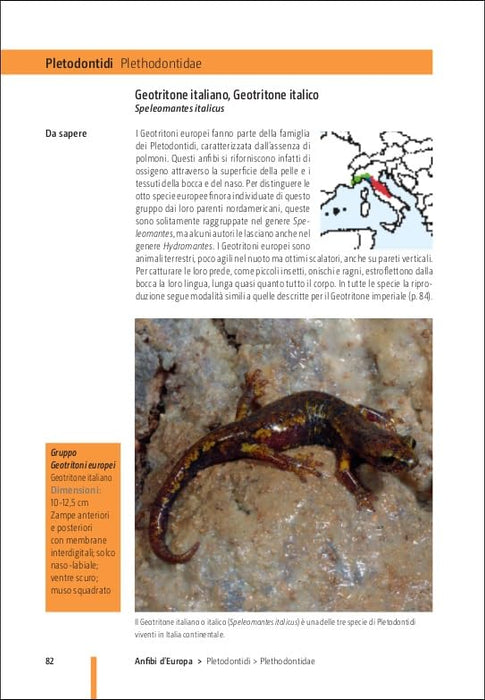 Pletodontidi Plethodontidae

Geotritone italiano, Geotritone italico
Speleomantes italicus

Da sapere

I Geotritoni europei fanno parte della famiglia dei Pletodontidi, caratterizzata dall'assenza di polmoni. Questi anfibi si riforniscono infatti di ossigeno attraverso la superficie della pelle e i tessuti della bocca e del naso. Per distinguere le otto specie europee finora individuate di questo gruppo dai loro parenti nordamericani, queste sono solitamente raggruppate nel genere Speleomantes, ma alcuni autori le lasciano anche nel genere Hydromantes. I Geotritoni europei sono animali terrestri, poco agili nel nuoto ma ottimi scalatori, anche su pareti verticali. Per catturare le loro prede, come piccoli insetti, onischi e ragni, estroflettono dalla bocca la loro lingua, lunga quasi quanto tutto il corpo. In tutte le specie la riproduzione segue modalità simili a quelle descritte per il Geotritone imperiale (p. 84).

Gruppo
Geotritoni europei
Geotritone italiano
Dimensioni:
10-12,5 cm
Zampe anteriori e posteriori con membrane interdigitali; solco naso-labiale; ventre scuro; muso squadrato

Il Geotritone italiano o italico (Speleomantes italicus) è una delle tre specie di Pletodontidi viventi in Italia continentale.

82 Anfibi d'Europa > Pletodontidi > Plethodontidae